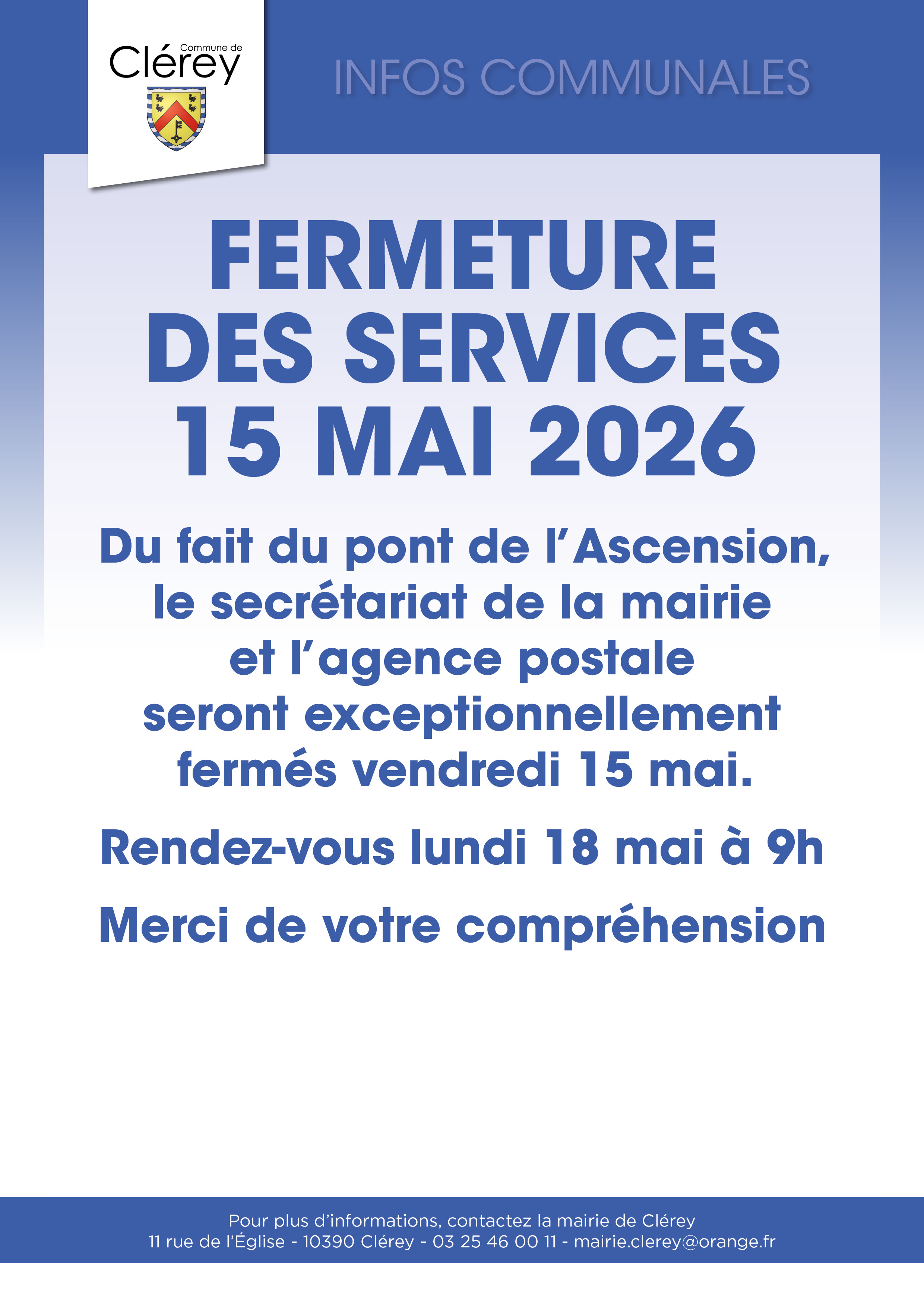 Commune de
Clérey

INFOS COMMUNALES

FERMETURE
DES SERVICES
15 MAI 2026

Du fait du pont de l'Ascension, le secrétariat de la mairie et l'agence postale seront exceptionnellement fermés vendredi 15 mai.

Rendez-vous lundi 18 mai à 9h

Merci de votre compréhension

Pour plus d'informations, contactez la mairie de Clérey
11 rue de l'Église - 10390 Clérey - 03 25 46 00 11 - mairie.clerey@orange.fr